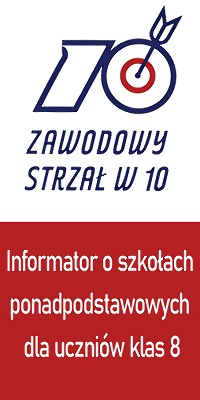 ZAWODOWY
STRZAŁ W 10

Informator o szkołach ponadpodstawowych dla uczniów klas 8